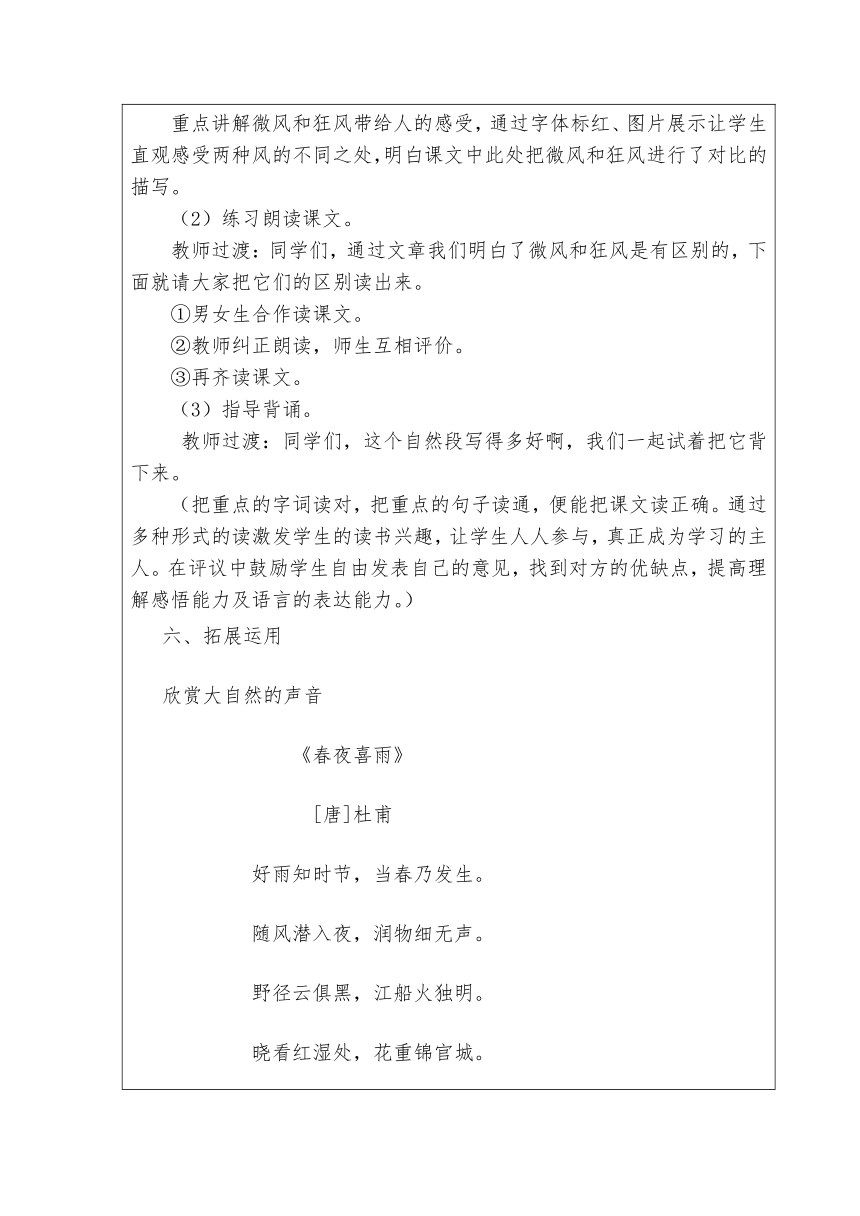 重点讲解微风和狂风带给人的感受，通过字体标红、图片展示让学生直观感受两种风的不同之处，明白课文中此处把微风和狂风进行了对比的描写。

（2）练习朗读课文。

教师过渡：同学们，通过文章我们明白了微风和狂风是有区别的，下面就请大家把它们的区别读出来。

①男女生合作读课文。

②教师纠正朗读，师生互相评价。

③再齐读课文。

（3）指导背诵。

教师过渡：同学们，这个自然段写得多好啊，我们一起试着把它背下来。

（把重点的字词读对，把重点的句子读通，便能把课文读正确。通过多种形式的读激发学生的读书兴趣，让学生人人参与，真正成为学习的主人。在评议中鼓励学生自由发表自己的意见，找到对方的优缺点，提高理解感悟能力及语言的表达能力。）

六、拓展运用

欣赏大自然的声音

《春夜喜雨》

[唐]杜甫

好雨知时节，当春乃发生。

随风潜入夜，润物细无声。

野径云俱黑，江船火独明。

晓看红湿处，花重锦官城。